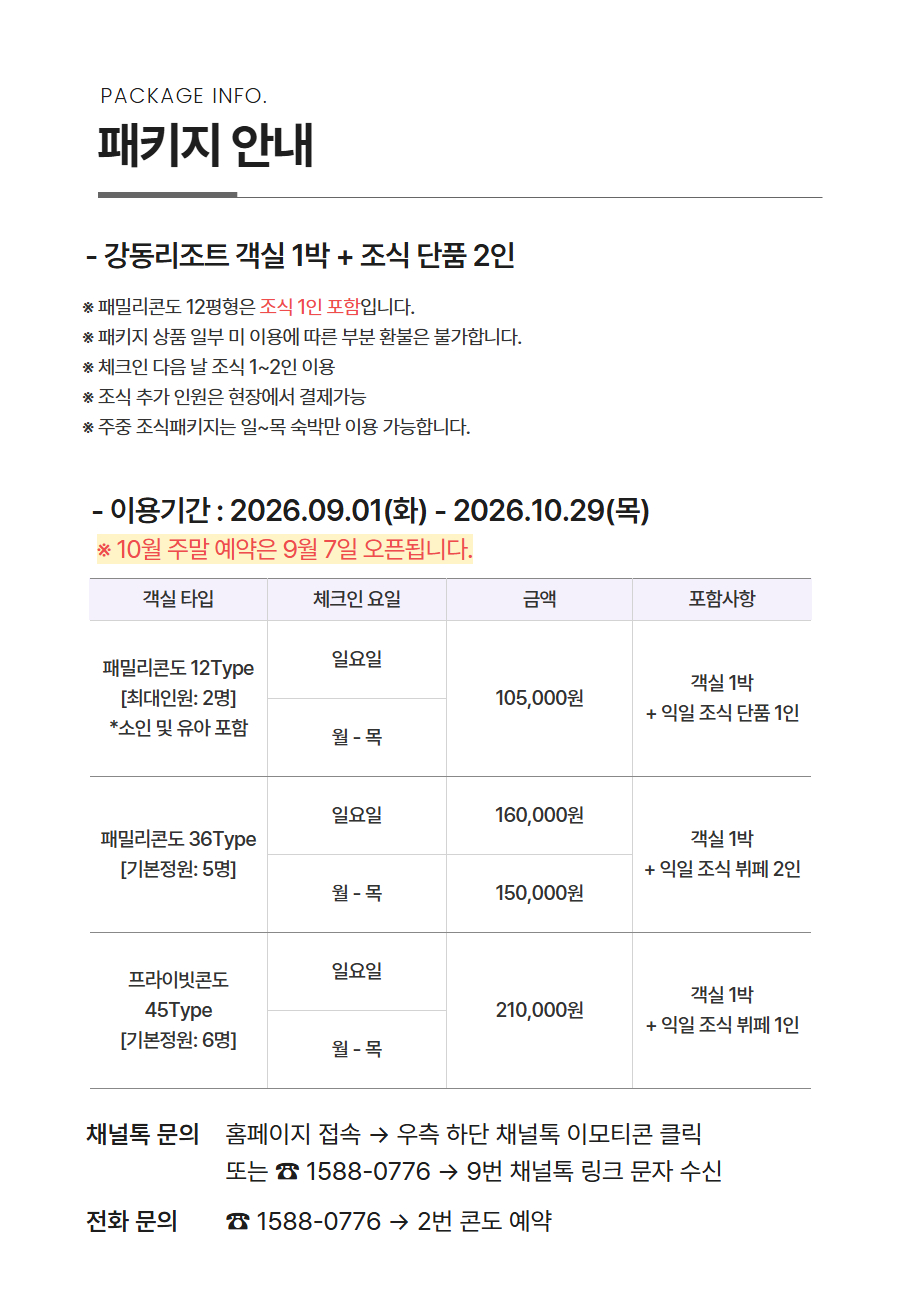 PACKAGE INFO.
패키지 안내

- 강동리조트 객실 1박 + 조식 단품 2인

※ 패밀리콘도 12평형은 조식 1인 포함입니다.
※ 패키지 상품 일부 미 이용에 따른 부분 환불은 불가합니다.
※ 체크인 다음 날 조식 1~2인 이용
※ 조식 추가 인원은 현장에서 결제가능
※ 주중 조식패키지는 일~목 숙박만 이용 가능합니다.

- 이용기간 : 2026.09.01(화) - 2026.10.29(목)
※ 10월 주말 예약은 9월 7일 오픈됩니다.

| 객실 타입 | 체크인 요일 | 금액 | 포함사항 |
|---|---|---|---|
| 패밀리콘도 12Type [최대인원: 2명] *소인 및 유아 포함 | 일요일 | 105,000원 | 객실 1박 + 익일 조식 단품 1인 |
| | 월 - 목 | | |
| 패밀리콘도 36Type [기본정원: 5명] | 일요일 | 160,000원 | 객실 1박 + 익일 조식 뷔페 2인 |
| | 월 - 목 | 150,000원 | |
| 프라이빗콘도 45Type [기본정원: 6명] | 일요일 | 210,000원 | 객실 1박 + 익일 조식 뷔페 1인 |
| | 월 - 목 | | |

채널톡 문의 홈페이지 접속 → 우측 하단 채널톡 이모티콘 클릭
또는 ☎ 1588-0776 → 9번 채널톡 링크 문자 수신

전화 문의 ☎ 1588-0776 → 2번 콘도 예약